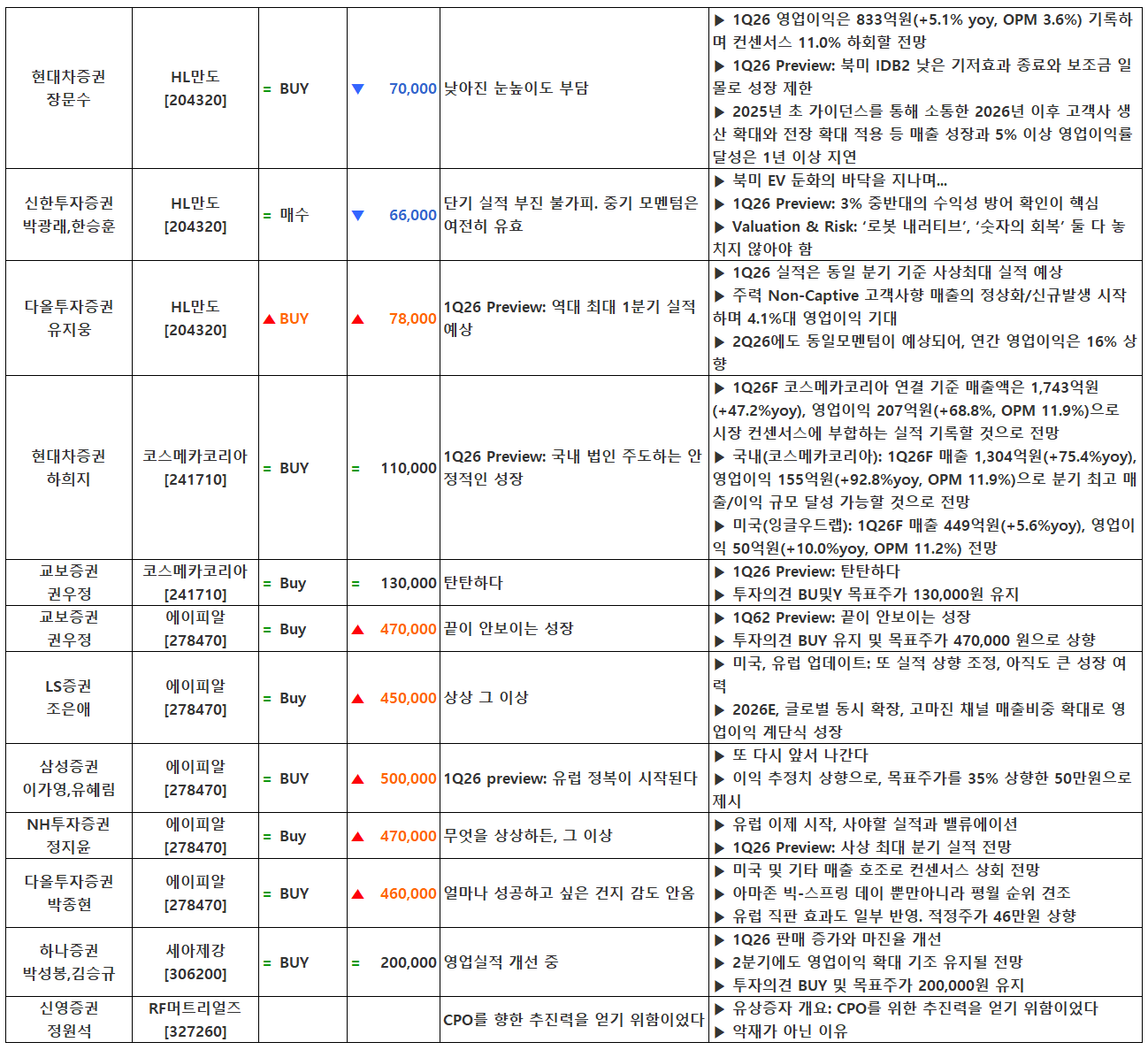 | 현대차증권 장문수 | HL만도 [204320] | = BUY | ▼ 70,000 | 낮아진 눈높이도 부담 | ▶ 1Q26 영업이익은 833억원(+5.1% yoy, OPM 3.6%) 기록하며 컨센서스 11.0% 하회할 전망 ▶ 1Q26 Preview: 북미 IDB2 낮은 기저효과 종료와 보조금 일몰로 성장 제한 ▶ 2025년 초 가이던스를 통해 소통한 2026년 이후 고객사 생산 확대와 전장 확대 적용 등 매출 성장과 5% 이상 영업이익률 달성은 1년 이상 지연 |
|---|---|---|---|---|---|
| 신한투자증권 박광래,한승훈 | HL만도 [204320] | = 매수 | ▼ 66,000 | 단기 실적 부진 불가피. 중기 모멘텀은 여전히 유효 | ▶ 북미 EV 둔화의 바닥을 지나며… ▶ 1Q26 Preview: 3% 중반대의 수익성 방어 확인이 핵심 ▶ Valuation & Risk: '로봇 내러티브', '숫자의 회복' 둘 다 놓치지 않아야 함 |
| 다올투자증권 유지웅 | HL만도 [204320] | ▲ BUY | ▲ 78,000 | 1Q26 Preview: 역대 최대 1분기 실적 예상 | ▶ 1Q26 실적은 동일 분기 기준 사상최대 실적 예상 ▶ 주력 Non-Captive 고객사향 매출의 정상화/신규발생 시작하며 4.1%대 영업이익 기대 ▶ 2Q26에도 동일모멘텀이 예상되어, 연간 영업이익은 16% 상향 |
| 현대차증권 하희지 | 코스메카코리아 [241710] | = BUY | = 110,000 | 1Q26 Preview: 국내 법인 주도하는 안정적인 성장 | ▶ 1Q26F 코스메카코리아 연결 기준 매출액은 1,743억원(+47.2%yoy), 영업이익 207억원(+68.8%, OPM 11.9%)으로 시장 컨센서스에 부합하는 실적 기록할 것으로 전망 ▶ 국내(코스메카코리아): 1Q26F 매출 1,304억원(+75.4%yoy), 영업이익 155억원(+92.8%yoy, OPM 11.9%)으로 분기 최고 매출/이익 규모 달성 가능할 것으로 전망 ▶ 미국(잉글우드랩): 1Q26F 매출 449억원(+5.6%yoy), 영업이익 50억원(+10.0%yoy, OPM 11.2%) 전망 |
| 교보증권 권우정 | 코스메카코리아 [241710] | = Buy | = 130,000 | 탄탄하다 | ▶ 1Q26 Preview: 탄탄하다 ▶ 투자의견 BU및Y 목표주가 130,000원 유지 |
| 교보증권 권우정 | 에이피알 [278470] | = Buy | ▲ 470,000 | 끝이 안보이는 성장 | ▶ 1Q62 Preview: 끝이 안보이는 성장 ▶ 투자의견 BUY 유지 및 목표주가 470,000 원으로 상향 |
| LS증권 조은애 | 에이피알 [278470] | = Buy | ▲ 450,000 | 상상 그 이상 | ▶ 미국, 유럽 업데이트: 또 실적 상향 조정, 아직도 큰 성장 여력 ▶ 2026E, 글로벌 동시 확장, 고마진 채널 매출비중 확대로 영업이익 계단식 성장 |
| 삼성증권 이가영,유혜림 | 에이피알 [278470] | = BUY | ▲ 500,000 | 1Q26 preview: 유럽 정복이 시작된다 | ▶ 또 다시 앞서 나간다 ▶ 이익 추정치 상향으로, 목표주가를 35% 상향한 50만원으로 제시 |
| NH투자증권 정지윤 | 에이피알 [278470] | = Buy | ▲ 470,000 | 무엇을 상상하든, 그 이상 | ▶ 유럽 이제 시작, 사야할 실적과 밸류에이션 ▶ 1Q26 Preview: 사상 최대 분기 실적 전망 |
| 다올투자증권 박종현 | 에이피알 [278470] | = BUY | ▲ 460,000 | 얼마나 성공하고 싶은 건지 감도 안옴 | ▶ 미국 및 기타 매출 호조로 컨센서스 상회 전망 ▶ 아마존 빅-스프링 데이 뿐만아니라 평월 순위 견조 ▶ 유럽 직판 효과도 일부 반영. 적정주가 46만원 상향 |
| 하나증권 박성봉,김승규 | 세아제강 [306200] | = BUY | = 200,000 | 영업실적 개선 중 | ▶ 1Q26 판매 증가와 마진율 개선 ▶ 2분기에도 영업이익 확대 기조 유지될 전망 ▶ 투자의견 BUY 및 목표주가 200,000원 유지 |
| 신영증권 정원석 | RF머트리얼즈 [327260] | | | CPO를 향한 추진력을 얻기 위함이었다 | ▶ 유상증자 개요: CPO를 위한 추진력을 얻기 위함이었다 ▶ 악재가 아닌 이유 |